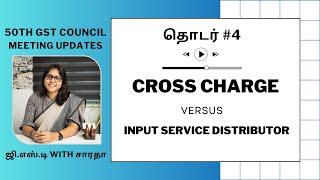 50TH GST COUNCIL MEETING UPDATES

ஜி.எஸ்.டி WITH சாரதா

தொடர் #4

CROSS CHARGE

VERSUS

INPUT SERVICE DISTRIBUTOR